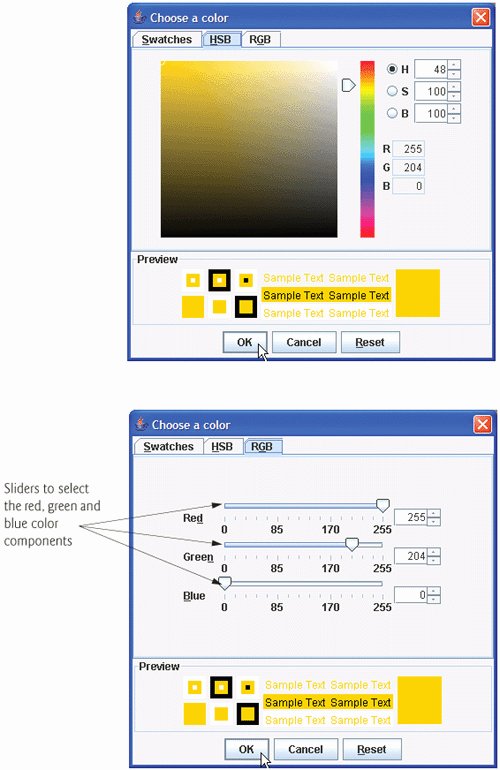 Choose a color

Swatches HSB RGB

H 48
S 100
B 100

R 255
G 204
B 0

Preview

Sample Text Sample Text
Sample Text Sample Text
Sample Text Sample Text

OK Cancel Reset

Choose a color

Swatches HSB RGB

Sliders to select the red, green and blue color components

Red
0 85 170 255
255

Green
0 85 170 255
204

Blue
0 85 170 255
0

Preview

Sample Text Sample Text
Sample Text Sample Text
Sample Text Sample Text

OK Cancel Reset